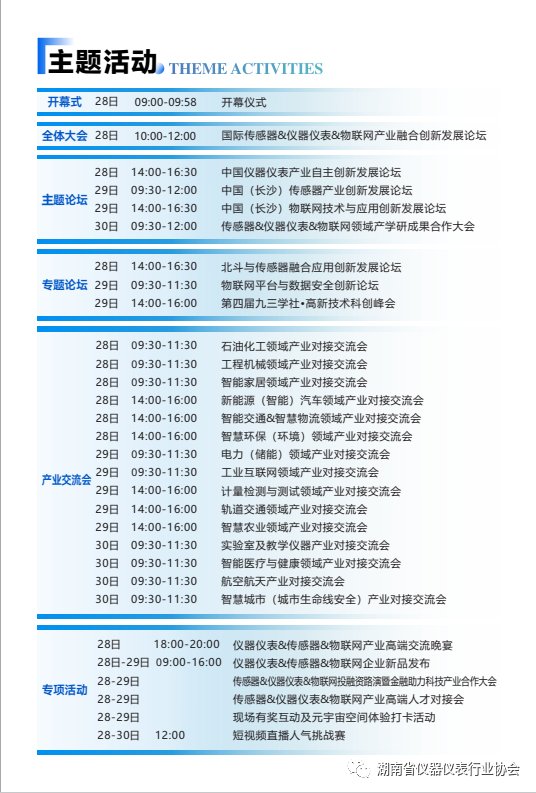 主题活动 THEME ACTIVITIES

| 开幕式 | 28日 | 09:00-09:58 | 开幕仪式 |
|---|---|---|---|
| 全体大会 | 28日 | 10:00-12:00 | 国际传感器&仪器仪表&物联网产业融合创新发展论坛 |
| 主题论坛 | 28日 | 14:00-16:30 | 中国仪器仪表产业自主创新发展论坛 |
| | 29日 | 09:30-12:00 | 中国（长沙）传感器产业创新发展论坛 |
| | 29日 | 14:00-16:30 | 中国（长沙）物联网技术与应用创新发展论坛 |
| | 30日 | 09:30-12:00 | 传感器&仪器仪表&物联网领域产学研成果合作大会 |
| 专题论坛 | 28日 | 14:00-16:30 | 北斗与传感器融合应用创新发展论坛 |
| | 29日 | 09:30-11:30 | 物联网平台与数据安全创新论坛 |
| | 29日 | 14:00-16:00 | 第四届九三学社•高新技术科创峰会 |
| 产业交流会 | 28日 | 09:30-11:30 | 石油化工领域产业对接交流会 |
| | 28日 | 09:30-11:30 | 工程机械领域产业对接交流会 |
| | 28日 | 09:30-11:30 | 智能家居领域产业对接交流会 |
| | 28日 | 14:00-16:00 | 新能源（智能）汽车领域产业对接交流会 |
| | 28日 | 14:00-16:00 | 智能交通&智慧物流领域产业对接交流会 |
| | 28日 | 14:00-16:00 | 智慧环保（环境）领域产业对接交流会 |
| | 29日 | 09:30-11:30 | 电力（储能）领域产业对接交流会 |
| | 29日 | 09:30-11:30 | 工业互联网领域产业对接交流会 |
| | 29日 | 14:00-16:00 | 计量检测与测试领域产业对接交流会 |
| | 29日 | 14:00-16:00 | 轨道交通领域产业对接交流会 |
| | 29日 | 14:00-16:00 | 智慧农业领域产业对接交流会 |
| | 30日 | 09:30-11:30 | 实验室及教学仪器产业对接交流会 |
| | 30日 | 09:30-11:30 | 智能医疗与健康领域产业对接交流会 |
| | 30日 | 09:30-11:30 | 航空航天产业对接交流会 |
| | 30日 | 09:30-11:30 | 智慧城市（城市生命线安全）产业对接交流会 |
| 专项活动 | 28日 | 18:00-20:00 | 仪器仪表&传感器&物联网产业高端交流晚宴 |
| | 28日-29日 | 09:00-16:00 | 仪器仪表&传感器&物联网企业新品发布 |
| | 28-29日 | | 传感器&仪器仪表&物联网投融资路演暨金融助力科技产业合作大会 |
| | 28-29日 | | 传感器&仪器仪表&物联网产业高端人才对接会 |
| | 28-29日 | | 现场有奖互动及元宇宙空间体验打卡活动 |
| | 28-30日 | 12:00 | 短视频直播人气挑战赛 |

湖南省仪器仪表行业协会